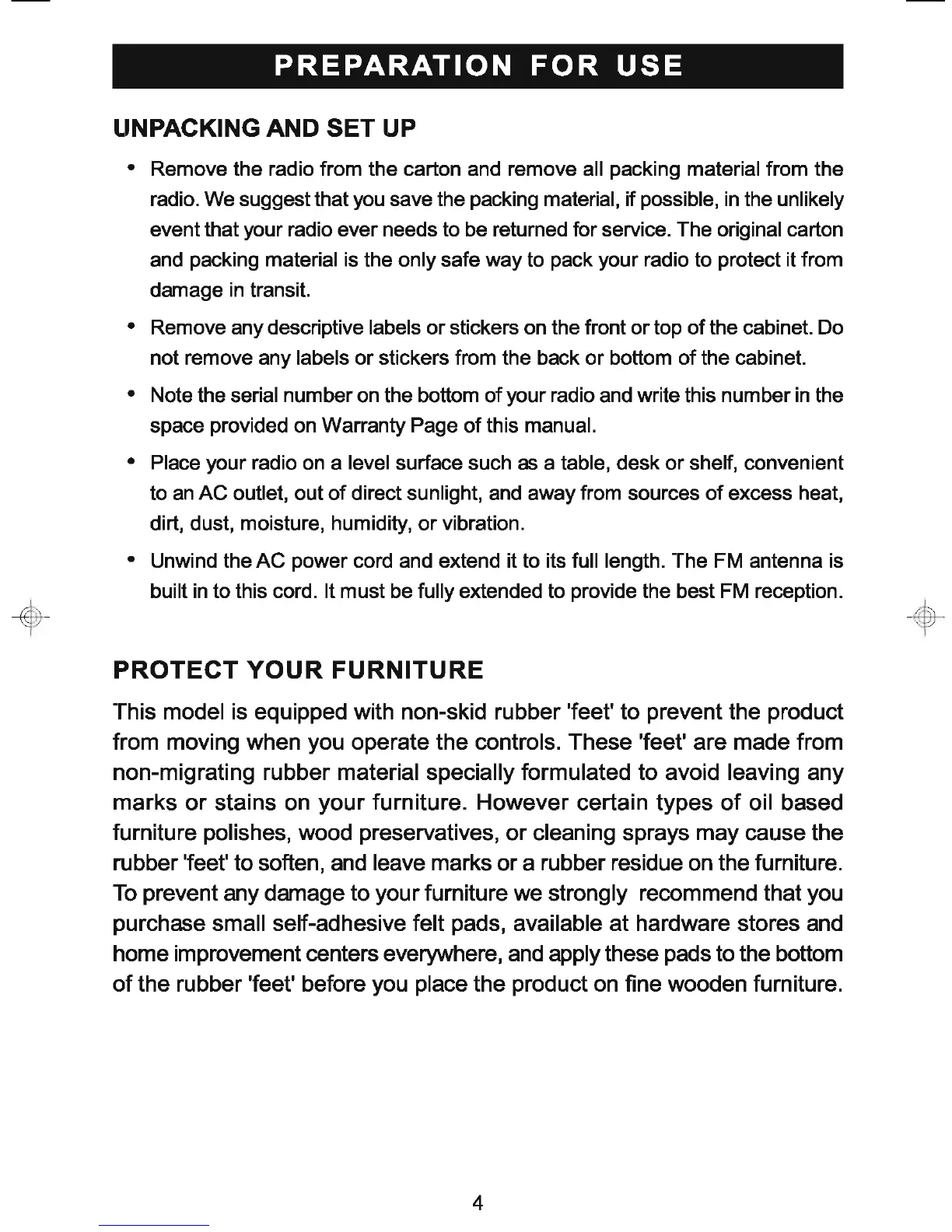 PREPARATION FOR USE

UNPACKING AND SET UP

• Remove the radio from the carton and remove all packing material from the radio. We suggest that you save the packing material, if possible, in the unlikely event that your radio ever needs to be returned for service. The original carton and packing material is the only safe way to pack your radio to protect it from damage in transit.

• Remove any descriptive labels or stickers on the front or top of the cabinet. Do not remove any labels or stickers from the back or bottom of the cabinet.

• Note the serial number on the bottom of your radio and write this number in the space provided on Warranty Page of this manual.

• Place your radio on a level surface such as a table, desk or shelf, convenient to an AC outlet, out of direct sunlight, and away from sources of excess heat, dirt, dust, moisture, humidity, or vibration.

• Unwind the AC power cord and extend it to its full length. The FM antenna is built in to this cord. It must be fully extended to provide the best FM reception.

PROTECT YOUR FURNITURE

This model is equipped with non-skid rubber 'feet' to prevent the product from moving when you operate the controls. These 'feet' are made from non-migrating rubber material specially formulated to avoid leaving any marks or stains on your furniture. However certain types of oil based furniture polishes, wood preservatives, or cleaning sprays may cause the rubber 'feet' to soften, and leave marks or a rubber residue on the furniture. To prevent any damage to your furniture we strongly recommend that you purchase small self-adhesive felt pads, available at hardware stores and home improvement centers everywhere, and apply these pads to the bottom of the rubber 'feet' before you place the product on fine wooden furniture.

4